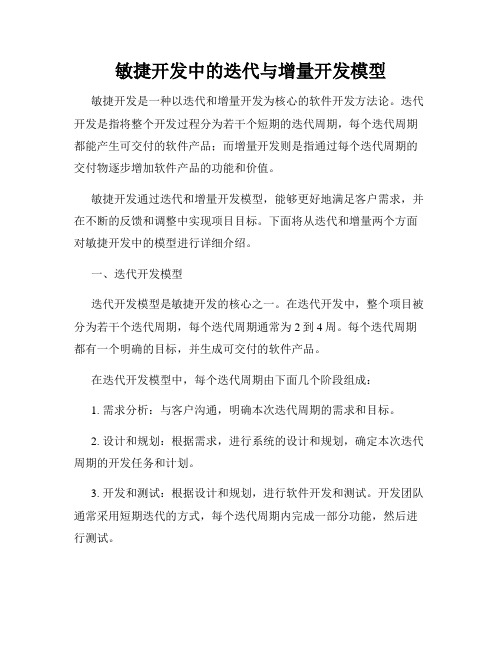 敏捷开发中的迭代与增量开发模型

敏捷开发是一种以迭代和增量开发为核心的软件开发方法论。迭代开发是指将整个开发过程分为若干个短期的迭代周期，每个迭代周期都能产生可交付的软件产品；而增量开发则是指通过每个迭代周期的交付物逐步增加软件产品的功能和价值。

敏捷开发通过迭代和增量开发模型，能够更好地满足客户需求，并在不断的反馈和调整中实现项目目标。下面将从迭代和增量两个方面对敏捷开发中的模型进行详细介绍。

一、迭代开发模型

迭代开发模型是敏捷开发的核心之一。在迭代开发中，整个项目被分为若干个迭代周期，每个迭代周期通常为 2 到 4 周。每个迭代周期都有一个明确的目标，并生成可交付的软件产品。

在迭代开发模型中，每个迭代周期由下面几个阶段组成：

1. 需求分析：与客户沟通，明确本次迭代周期的需求和目标。

2. 设计和规划：根据需求，进行系统的设计和规划，确定本次迭代周期的开发任务和计划。

3. 开发和测试：根据设计和规划，进行软件开发和测试。开发团队通常采用短期迭代的方式，每个迭代周期内完成一部分功能，然后进行测试。